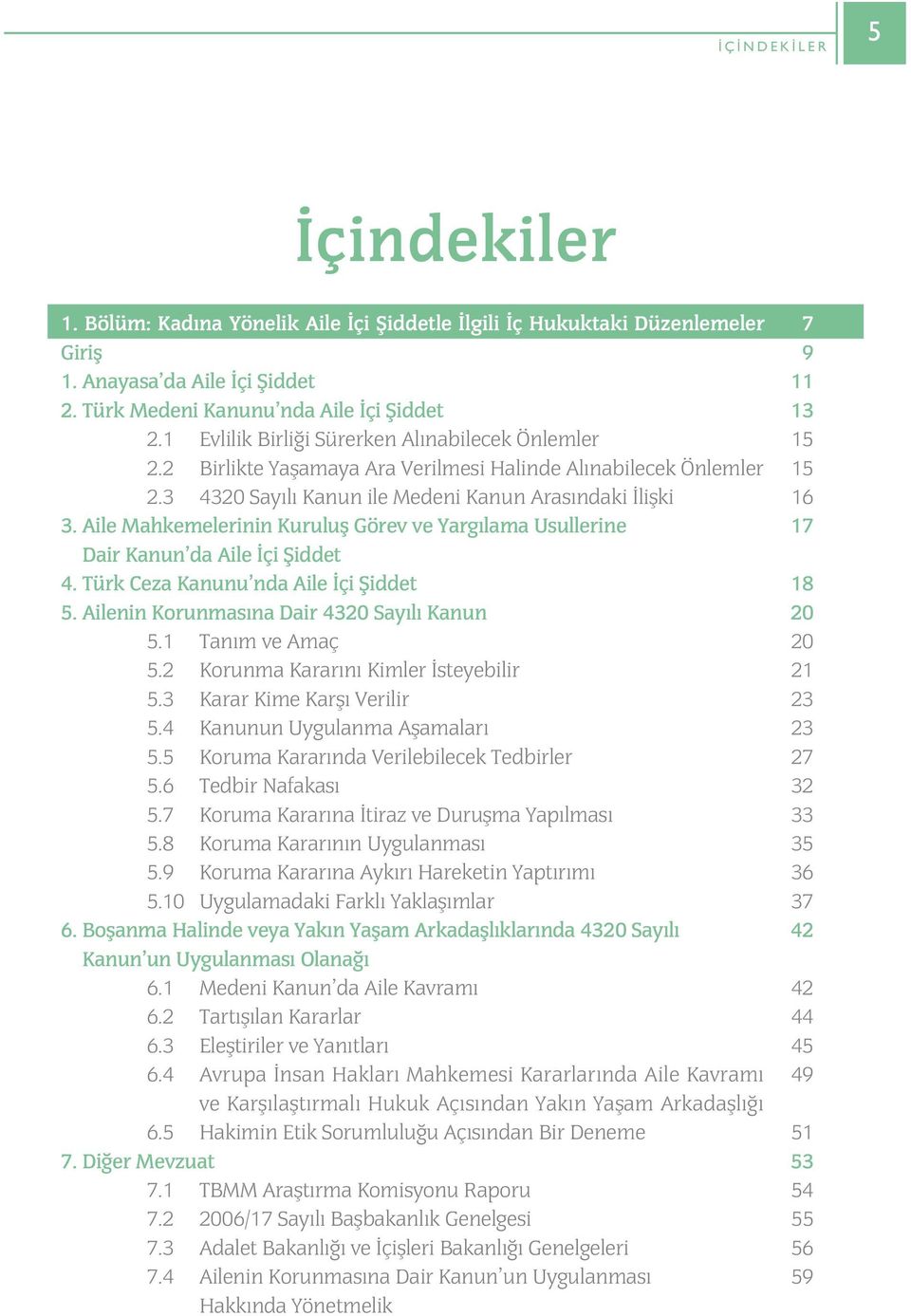 İÇİNDEKİLER 5

İçindekiler

1. Bölüm: Kadına Yönelik Aile İçi Şiddetle İlgili İç Hukuktaki Düzenlemeler 7
Giriş 9
1. Anayasa'da Aile İçi Şiddet 11
2. Türk Medeni Kanunu'nda Aile İçi Şiddet 13
2.1 Evlilik Birliği Sürerken Alınabilecek Önlemler 15
2.2 Birlikte Yaşamaya Ara Verilmesi Halinde Alınabilecek Önlemler 15
2.3 4320 Sayılı Kanun ile Medeni Kanun Arasındaki İlişki 16
3. Aile Mahkemelerinin Kuruluş Görev ve Yargılama Usullerine Dair Kanun'da Aile İçi Şiddet 17
4. Türk Ceza Kanunu'nda Aile İçi Şiddet 18
5. Ailenin Korunmasına Dair 4320 Sayılı Kanun 20
5.1 Tanım ve Amaç 20
5.2 Korunma Kararını Kimler İsteyebilir 21
5.3 Karar Kime Karşı Verilir 23
5.4 Kanunun Uygulanma Aşamaları 23
5.5 Koruma Kararında Verilebilecek Tedbirler 27
5.6 Tedbir Nafakası 32
5.7 Koruma Kararına İtiraz ve Duruşma Yapılması 33
5.8 Koruma Kararının Uygulanması 35
5.9 Koruma Kararına Aykırı Hareketin Yaptırımı 36
5.10 Uygulamadaki Farklı Yaklaşımlar 37
6. Boşanma Halinde veya Yakın Yaşam Arkadaşlıklarında 4320 Sayılı Kanun'un Uygulanması Olanağı 42
6.1 Medeni Kanun'da Aile Kavramı 42
6.2 Tartışılan Kararlar 44
6.3 Eleştiriler ve Yanıtları 45
6.4 Avrupa İnsan Hakları Mahkemesi Kararlarında Aile Kavramı ve Karşılaştırmalı Hukuk Açısından Yakın Yaşam Arkadaşlığı 49
6.5 Hakimin Etik Sorumluluğu Açısından Bir Deneme 51
7. Diğer Mevzuat 53
7.1 TBMM Araştırma Komisyonu Raporu 54
7.2 2006/17 Sayılı Başbakanlık Genelgesi 55
7.3 Adalet Bakanlığı ve İçişleri Bakanlığı Genelgeleri 56
7.4 Ailenin Korunmasına Dair Kanun'un Uygulanması Hakkında Yönetmelik 59